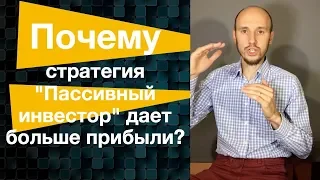 Почему стратегия "Пассивный инвестор" дает больше прибыли?